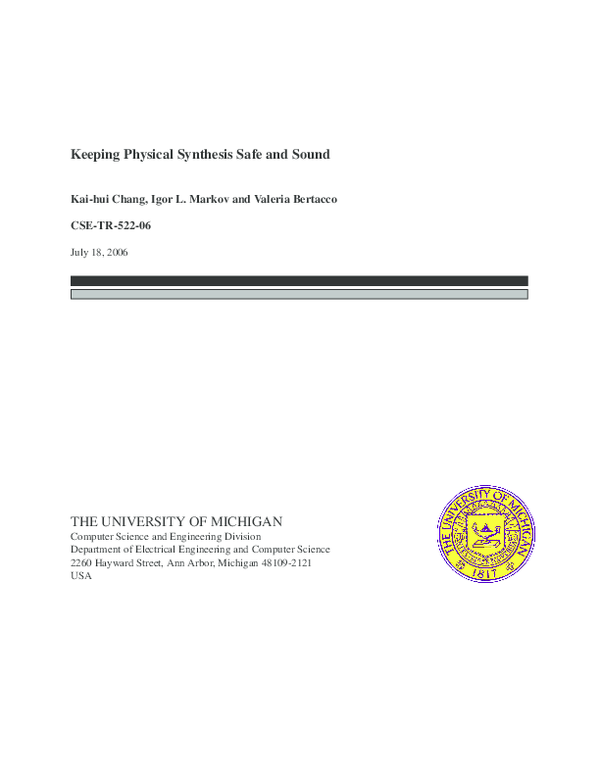 Keeping Physical Synthesis Safe and Sound

Kai-hui Chang, Igor L. Markov and Valeria Bertacco

CSE-TR-522-06

July 18, 2006

THE UNIVERSITY OF MICHIGAN
Computer Science and Engineering Division
Department of Electrical Engineering and Computer Science
2260 Hayward Street, Ann Arbor, Michigan 48109-2121
USA

THE UNIVERSITY OF MICHIGAN
1817